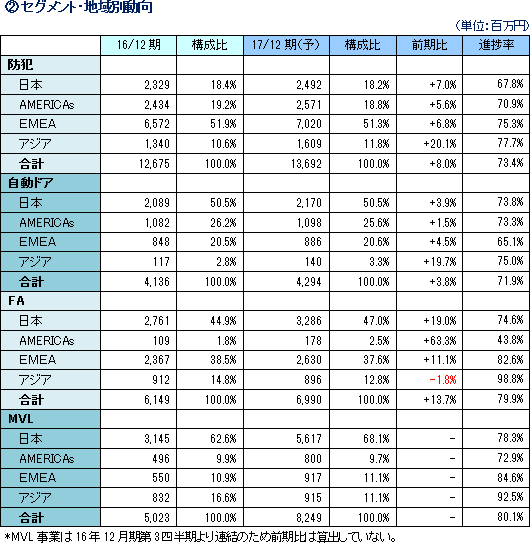 ②セグメント・地域別動向

（単位：百万円）

| | 16/12 期 | 構成比 | 17/12 期(予) | 構成比 | 前期比 | 進捗率 |
|---|---|---|---|---|---|---|
| 防犯 | | | | | | |
| 日本 | 2,329 | 18.4% | 2,492 | 18.2% | +7.0% | 67.8% |
| AMERICAs | 2,434 | 19.2% | 2,571 | 18.8% | +5.6% | 70.9% |
| EMEA | 6,572 | 51.9% | 7,020 | 51.3% | +6.8% | 75.3% |
| アジア | 1,340 | 10.6% | 1,609 | 11.8% | +20.1% | 77.7% |
| 合計 | 12,675 | 100.0% | 13,692 | 100.0% | +8.0% | 73.4% |
| 自動ドア | | | | | | |
| 日本 | 2,089 | 50.5% | 2,170 | 50.5% | +3.9% | 73.8% |
| AMERICAs | 1,082 | 26.2% | 1,098 | 25.6% | +1.5% | 73.3% |
| EMEA | 848 | 20.5% | 886 | 20.6% | +4.5% | 65.1% |
| アジア | 117 | 2.8% | 140 | 3.3% | +19.7% | 75.0% |
| 合計 | 4,136 | 100.0% | 4,294 | 100.0% | +3.8% | 71.9% |
| FA | | | | | | |
| 日本 | 2,761 | 44.9% | 3,286 | 47.0% | +19.0% | 74.6% |
| AMERICAs | 109 | 1.8% | 178 | 2.5% | +63.3% | 43.8% |
| EMEA | 2,367 | 38.5% | 2,630 | 37.6% | +11.1% | 82.6% |
| アジア | 912 | 14.8% | 896 | 12.8% | -1.8% | 98.8% |
| 合計 | 6,149 | 100.0% | 6,990 | 100.0% | +13.7% | 79.9% |
| MVL | | | | | | |
| 日本 | 3,145 | 62.6% | 5,617 | 68.1% | - | 78.3% |
| AMERICAs | 496 | 9.9% | 800 | 9.7% | - | 72.9% |
| EMEA | 550 | 10.9% | 917 | 11.1% | - | 84.6% |
| アジア | 832 | 16.6% | 915 | 11.1% | - | 92.5% |
| 合計 | 5,023 | 100.0% | 8,249 | 100.0% | - | 80.1% |

*MVL 事業は 16 年 12 月期第 3 四半期より連結のため前期比は算出していない。